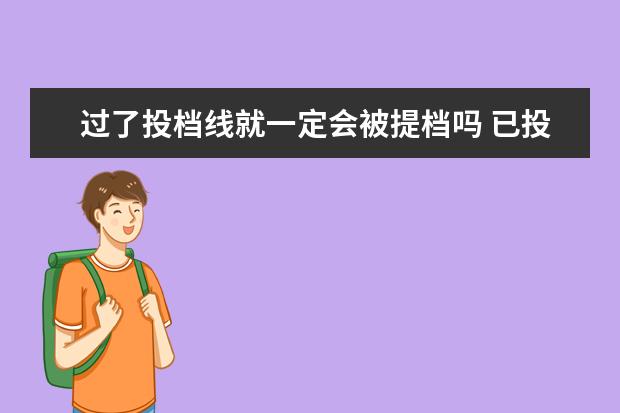 过了投档线就一定会被提档吗 已投